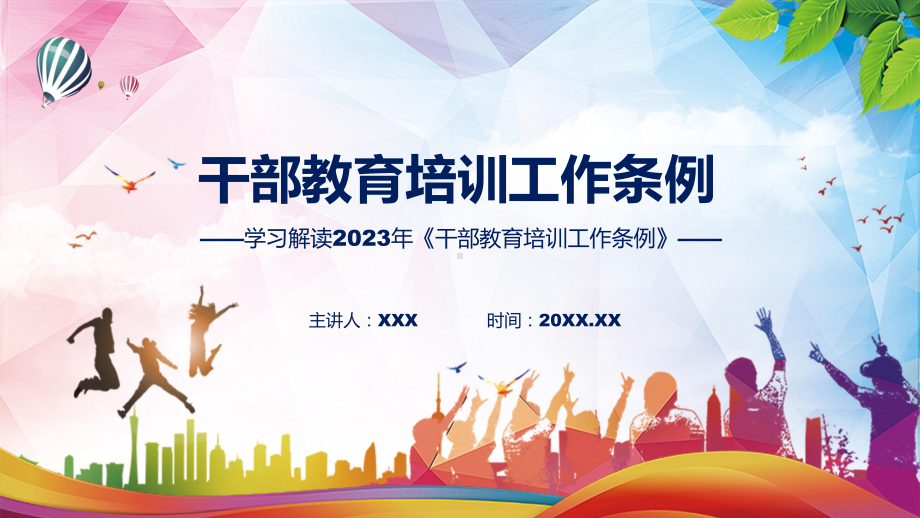 干部教育培训工作条例

——学习解读2023年《干部教育培训工作条例》——

主讲人：XXX　　时间：20XX.XX